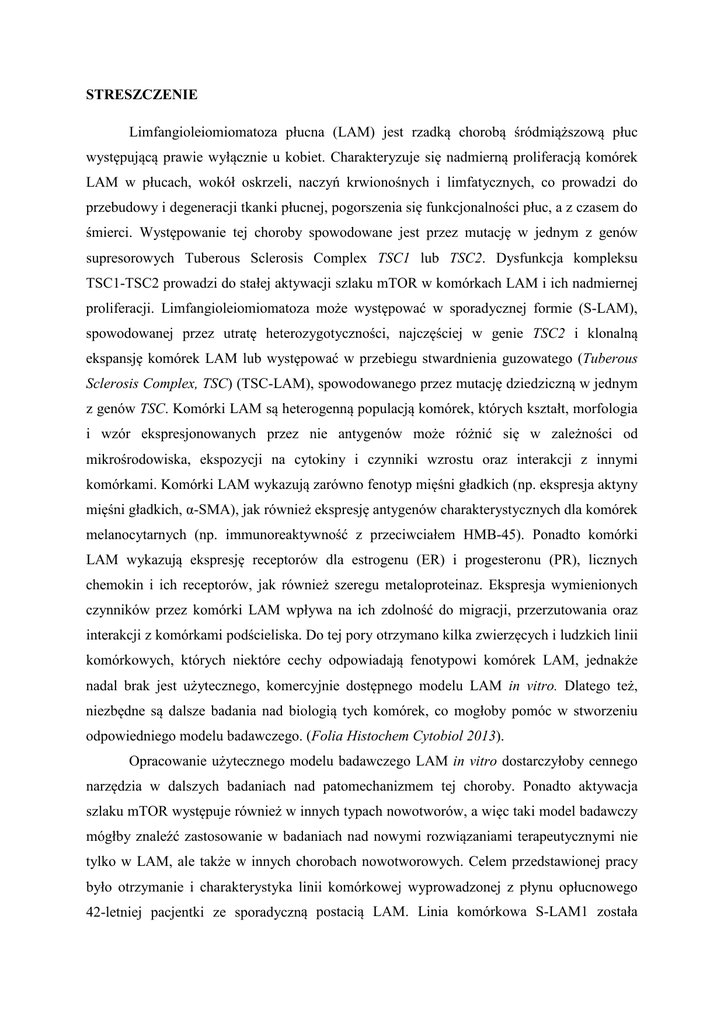 STRESZCZENIE

Limfangioleiomiomatoza płucna (LAM) jest rzadką chorobą śródmiąższową płuc występującą prawie wyłącznie u kobiet. Charakteryzuje się nadmierną proliferacją komórek LAM w płucach, wokół oskrzeli, naczyń krwionośnych i limfatycznych, co prowadzi do przebudowy i degeneracji tkanki płucnej, pogorszenia się funkcjonalności płuc, a z czasem do śmierci. Występowanie tej choroby spowodowane jest przez mutację w jednym z genów supresorowych Tuberous Sclerosis Complex TSC1 lub TSC2. Dysfunkcja kompleksu TSC1-TSC2 prowadzi do stałej aktywacji szlaku mTOR w komórkach LAM i ich nadmiernej proliferacji. Limfangioleiomiomatoza może występować w sporadycznej formie (S-LAM), spowodowanej przez utratę heterozygotyczności, najczęściej w genie TSC2 i klonalną ekspansję komórek LAM lub występować w przebiegu stwardnienia guzowatego (Tuberous Sclerosis Complex, TSC) (TSC-LAM), spowodowanego przez mutację dziedziczną w jednym z genów TSC. Komórki LAM są heterogenną populacją komórek, których kształt, morfologia i wzór ekspresjonowanych przez nie antygenów może różnić się w zależności od mikrośrodowiska, ekspozycji na cytokiny i czynniki wzrostu oraz interakcji z innymi komórkami. Komórki LAM wykazują zarówno fenotyp mięśni gładkich (np. ekspresja aktyny mięśni gładkich, α-SMA), jak również ekspresję antygenów charakterystycznych dla komórek melanocytarnych (np. immunoreaktywność z przeciwciałem HMB-45). Ponadto komórki LAM wykazują ekspresję receptorów dla estrogenu (ER) i progesteronu (PR), licznych chemokin i ich receptorów, jak również szeregu metaloproteinaz. Ekspresja wymienionych czynników przez komórki LAM wpływa na ich zdolność do migracji, przerzutowania oraz interakcji z komórkami podścieliska. Do tej pory otrzymano kilka zwierzęcych i ludzkich linii komórkowych, których niektóre cechy odpowiadają fenotypowi komórek LAM, jednakże nadal brak jest użytecznego, komercyjnie dostępnego modelu LAM in vitro. Dlatego też, niezbędne są dalsze badania nad biologią tych komórek, co mogłoby pomóc w stworzeniu odpowiedniego modelu badawczego. (Folia Histochem Cytobiol 2013).

Opracowanie użytecznego modelu badawczego LAM in vitro dostarczyłoby cennego narzędzia w dalszych badaniach nad patomechanizmem tej choroby. Ponadto aktywacja szlaku mTOR występuje również w innych typach nowotworów, a więc taki model badawczy mógłby znaleźć zastosowanie w badaniach nad nowymi rozwiązaniami terapeutycznymi nie tylko w LAM, ale także w innych chorobach nowotworowych. Celem przedstawionej pracy było otrzymanie i charakterystyka linii komórkowej wyprowadzonej z płynu opłucnowego 42-letniej pacjentki ze sporadyczną postacią LAM. Linia komórkowa S-LAM1 została